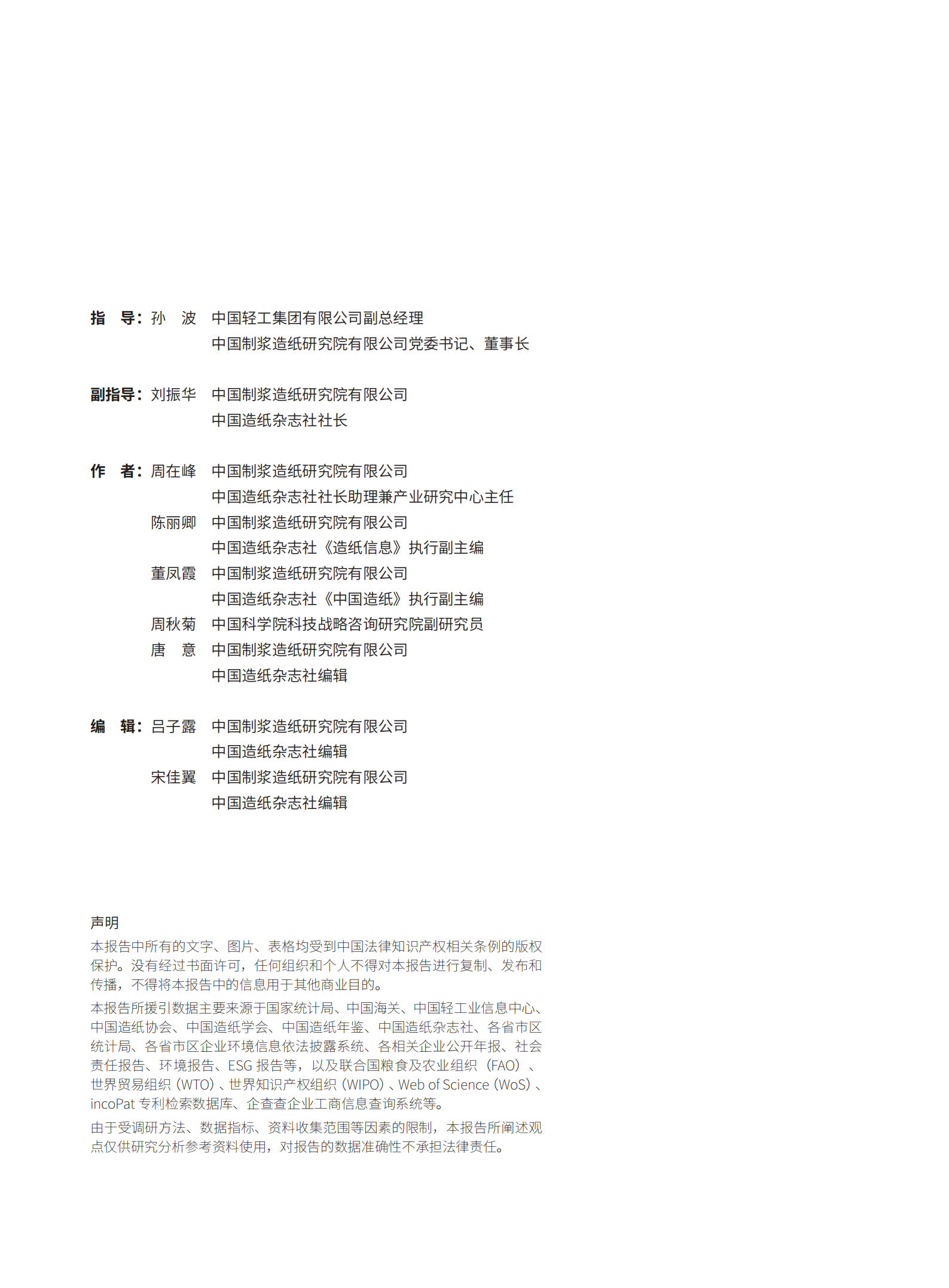 指　导：孙　波　中国轻工集团有限公司副总经理
中国制浆造纸研究院有限公司党委书记、董事长

副指导：刘振华　中国制浆造纸研究院有限公司
中国造纸杂志社社长

作　者：周在峰　中国制浆造纸研究院有限公司
中国造纸杂志社社长助理兼产业研究中心主任
陈丽卿　中国制浆造纸研究院有限公司
中国造纸杂志社《造纸信息》执行副主编
董凤霞　中国制浆造纸研究院有限公司
中国造纸杂志社《中国造纸》执行副主编
周秋菊　中国科学院科技战略咨询研究院副研究员
唐　意　中国制浆造纸研究院有限公司
中国造纸杂志社编辑

编　辑：吕子露　中国制浆造纸研究院有限公司
中国造纸杂志社编辑
宋佳翼　中国制浆造纸研究院有限公司
中国造纸杂志社编辑

声明
本报告中所有的文字、图片、表格均受到中国法律知识产权相关条例的版权保护。没有经过书面许可，任何组织和个人不得对本报告进行复制、发布和传播，不得将本报告中的信息用于其他商业目的。
本报告所援引数据主要来源于国家统计局、中国海关、中国轻工业信息中心、中国造纸协会、中国造纸学会、中国造纸年鉴、中国造纸杂志社、各省市区统计局、各省市区企业环境信息依法披露系统、各相关企业公开年报、社会责任报告、环境报告、ESG 报告等，以及联合国粮食及农业组织（FAO）、世界贸易组织（WTO）、世界知识产权组织（WIPO）、Web of Science（WoS）、incoPat 专利检索数据库、企查查企业工商信息查询系统等。
由于受调研方法、数据指标、资料收集范围等因素的限制，本报告所阐述观点仅供研究分析参考资料使用，对报告的数据准确性不承担法律责任。